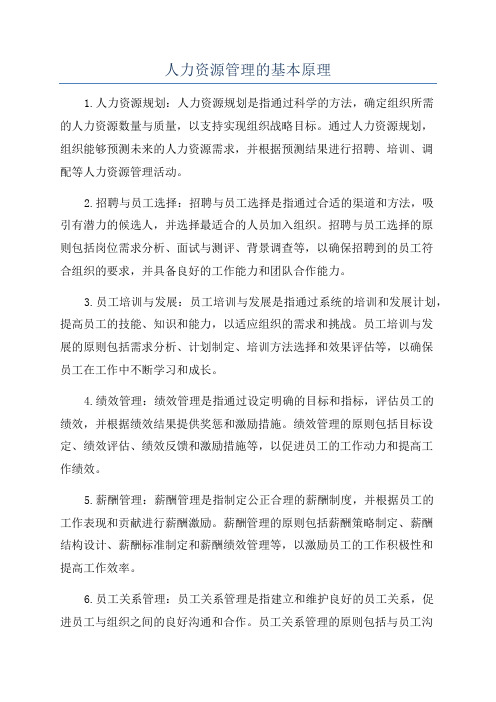 人力资源管理的基本原理

1.人力资源规划：人力资源规划是指通过科学的方法，确定组织所需的人力资源数量与质量，以支持实现组织战略目标。通过人力资源规划，组织能够预测未来的人力资源需求，并根据预测结果进行招聘、培训、调配等人力资源管理活动。

2.招聘与员工选择：招聘与员工选择是指通过合适的渠道和方法，吸引有潜力的候选人，并选择最适合的人员加入组织。招聘与员工选择的原则包括岗位需求分析、面试与测评、背景调查等，以确保招聘到的员工符合组织的要求，并具备良好的工作能力和团队合作能力。

3.员工培训与发展：员工培训与发展是指通过系统的培训和发展计划，提高员工的技能、知识和能力，以适应组织的需求和挑战。员工培训与发展的原则包括需求分析、计划制定、培训方法选择和效果评估等，以确保员工在工作中不断学习和成长。

4.绩效管理：绩效管理是指通过设定明确的目标和指标，评估员工的绩效，并根据绩效结果提供奖惩和激励措施。绩效管理的原则包括目标设定、绩效评估、绩效反馈和激励措施等，以促进员工的工作动力和提高工作绩效。

5.薪酬管理：薪酬管理是指制定公正合理的薪酬制度，并根据员工的工作表现和贡献进行薪酬激励。薪酬管理的原则包括薪酬策略制定、薪酬结构设计、薪酬标准制定和薪酬绩效管理等，以激励员工的工作积极性和提高工作效率。

6.员工关系管理：员工关系管理是指建立和维护良好的员工关系，促进员工与组织之间的良好沟通和合作。员工关系管理的原则包括与员工沟